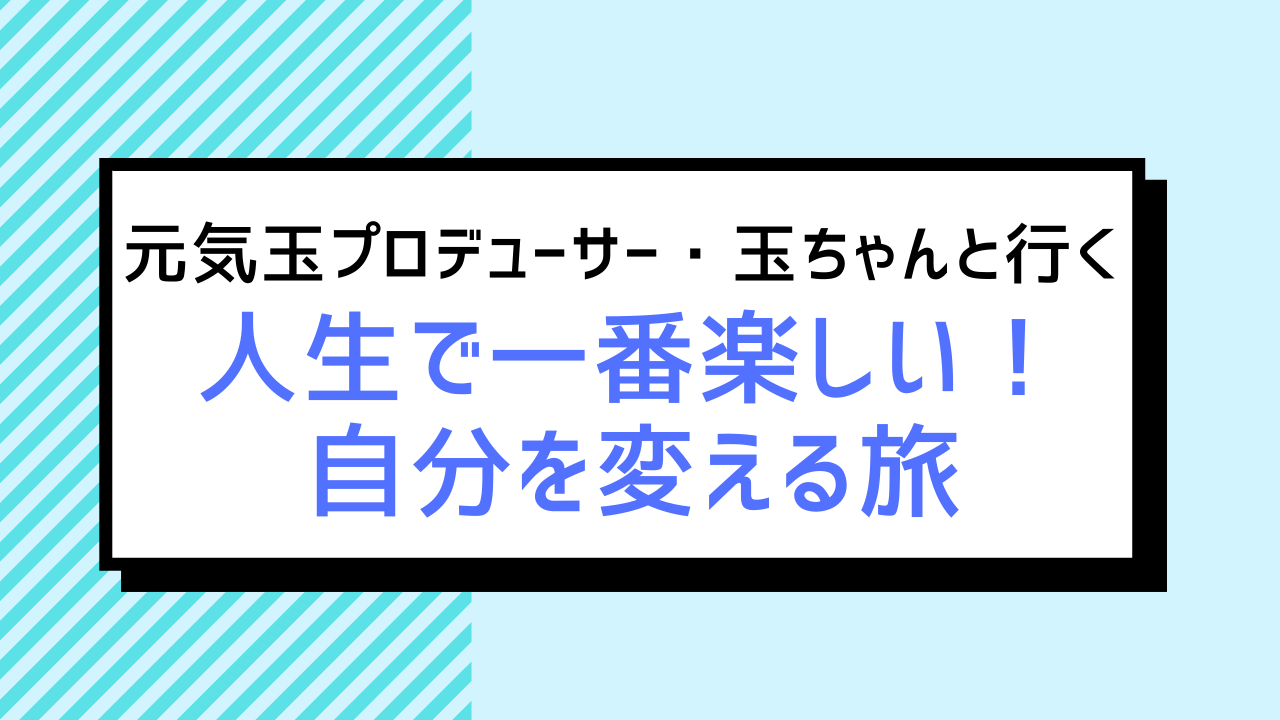 元気玉プロデューサー・玉ちゃんと行く

人生で一番楽しい！
自分を変える旅